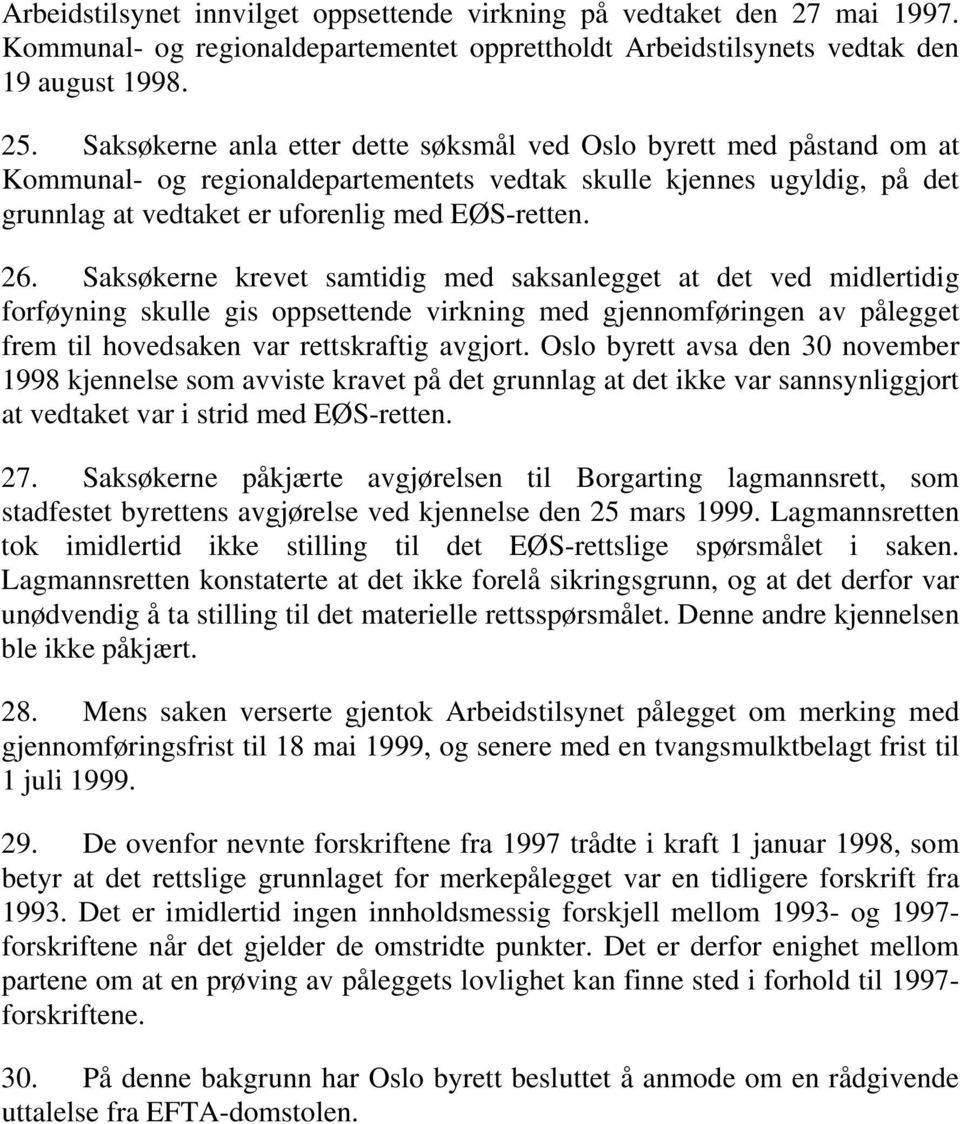 Arbeidstilsynet innvilget oppsettende virkning på vedtaket den 27 mai 1997. Kommunal- og regionaldepartementet opprettholdt Arbeidstilsynets vedtak den 19 august 1998.

25. Saksøkerne anla etter dette søksmål ved Oslo byrett med påstand om at Kommunal- og regionaldepartementets vedtak skulle kjennes ugyldig, på det grunnlag at vedtaket er uforenlig med EØS-retten.

26. Saksøkerne krevet samtidig med saksanlegget at det ved midlertidig forføyning skulle gis oppsettende virkning med gjennomføringen av pålegget frem til hovedsaken var rettskraftig avgjort. Oslo byrett avsa den 30 november 1998 kjennelse som avviste kravet på det grunnlag at det ikke var sannsynliggjort at vedtaket var i strid med EØS-retten.

27. Saksøkerne påkjærte avgjørelsen til Borgarting lagmannsrett, som stadfestet byrettens avgjørelse ved kjennelse den 25 mars 1999. Lagmannsretten tok imidlertid ikke stilling til det EØS-rettslige spørsmålet i saken. Lagmannsretten konstaterte at det ikke forelå sikringsgrunn, og at det derfor var unødvendig å ta stilling til det materielle rettsspørsmålet. Denne andre kjennelsen ble ikke påkjært.

28. Mens saken verserte gjentok Arbeidstilsynet pålegget om merking med gjennomføringsfrist til 18 mai 1999, og senere med en tvangsmulktbelagt frist til 1 juli 1999.

29. De ovenfor nevnte forskriftene fra 1997 trådte i kraft 1 januar 1998, som betyr at det rettslige grunnlaget for merkepålegget var en tidligere forskrift fra 1993. Det er imidlertid ingen innholdsmessig forskjell mellom 1993- og 1997-forskriftene når det gjelder de omstridte punkter. Det er derfor enighet mellom partene om at en prøving av påleggets lovlighet kan finne sted i forhold til 1997-forskriftene.

30. På denne bakgrunn har Oslo byrett besluttet å anmode om en rådgivende uttalelse fra EFTA-domstolen.